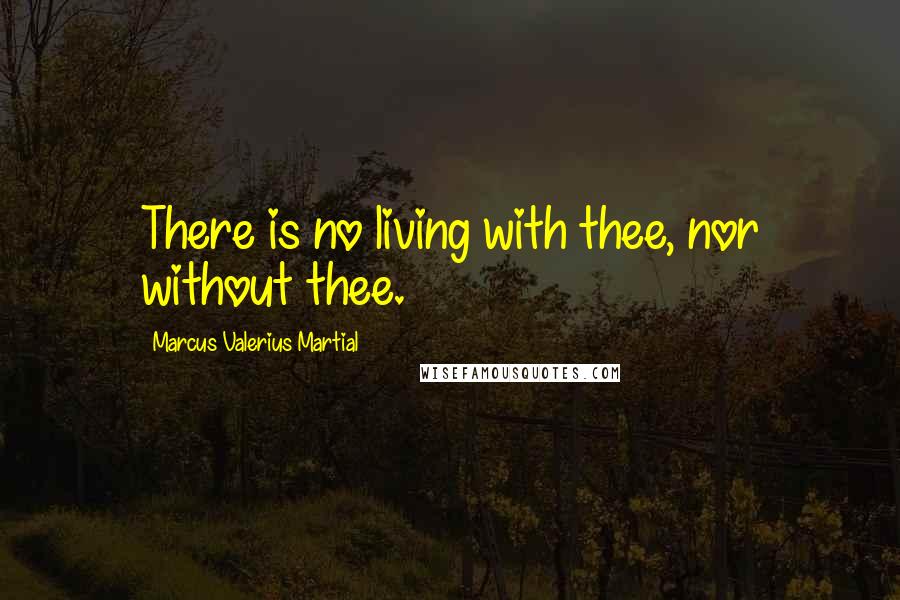 There is no living with thee, nor without thee.

Marcus Valerius Martial

WISEFAMOUSQUOTES.COM